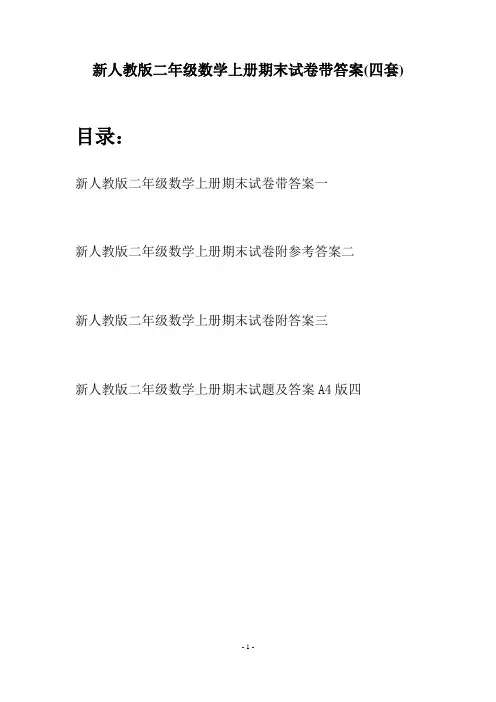 新人教版二年级数学上册期末试卷带答案(四套)

目录:

新人教版二年级数学上册期末试卷带答案一

新人教版二年级数学上册期末试卷附参考答案二

新人教版二年级数学上册期末试卷附答案三

新人教版二年级数学上册期末试题及答案A4版四

- 1 -